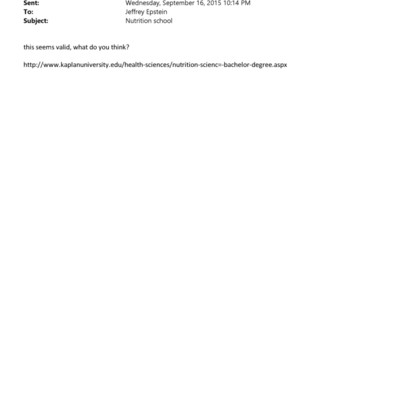 Sent: Wednesday, September 16, 2015 10:14 PM
To: Jeffrey Epstein
Subject: Nutrition school

this seems valid, what do you think?

http://www.kaplanuniversity.edu/health-sciences/nutrition-scienc=-bachelor-degree.aspx